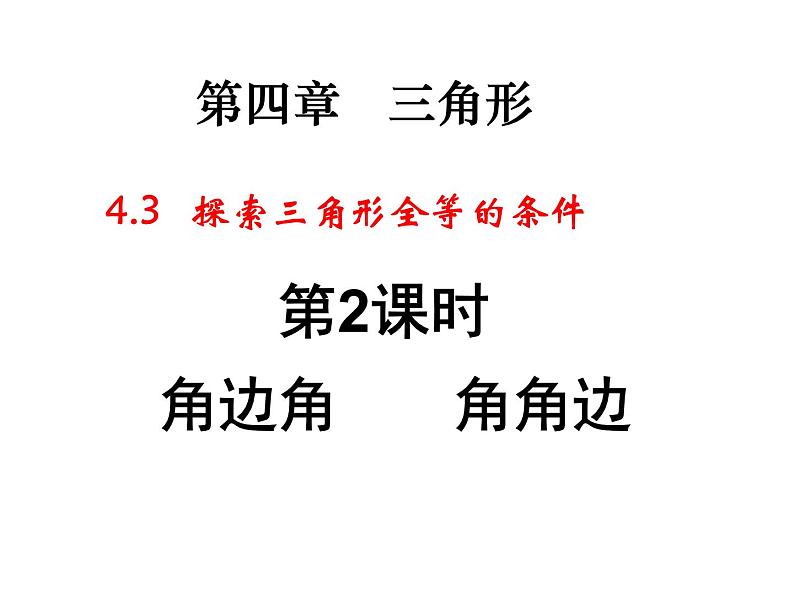 第四章　三角形

4.3　探索三角形全等的条件

第2课时

角边角　　角角边